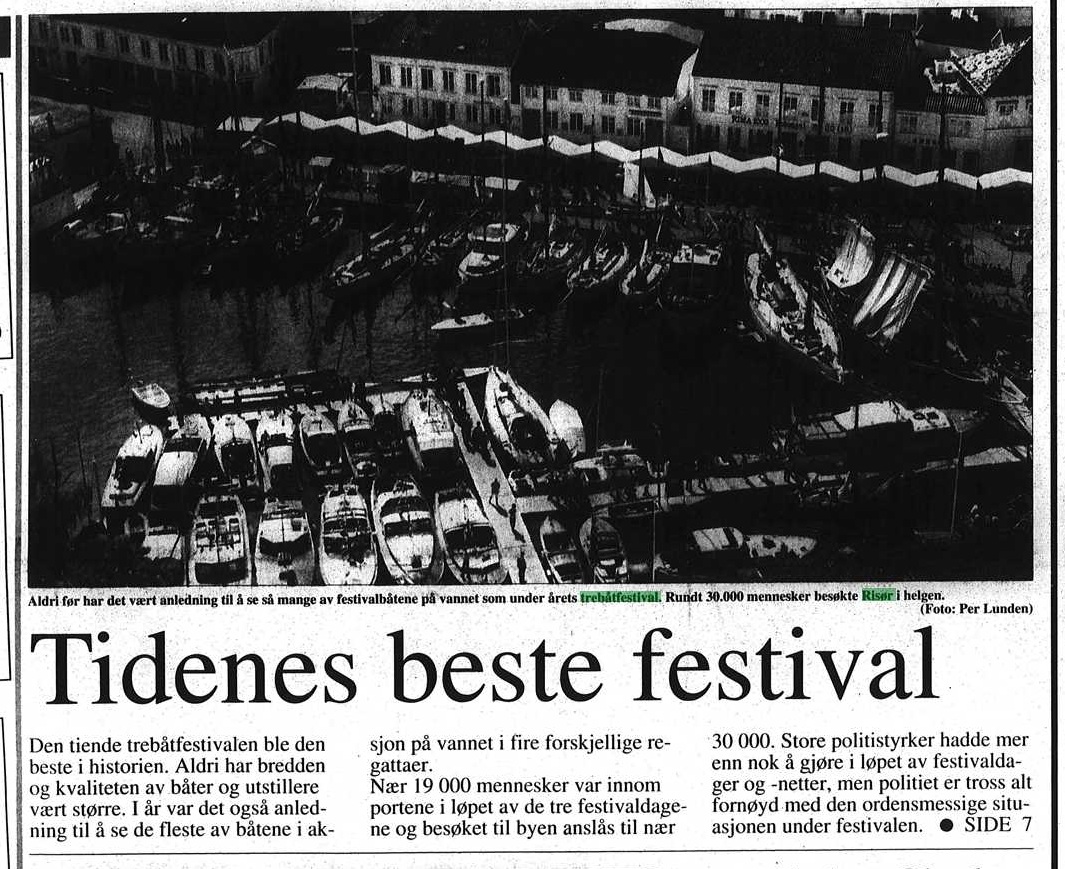 Aldri før har det vært anledning til å se så mange av festivalbåtene på vannet som under årets trebåtfestival. Rundt 30.000 mennesker besøkte Risør i helgen.
(Foto: Per Lunden)

Tidenes beste festival

Den tiende trebåtfestivalen ble den beste i historien. Aldri har bredden og kvaliteten av båter og utstillere vært større. I år var det også anledning til å se de fleste av båtene i aksjon på vannet i fire forskjellige regattaer.

Nær 19 000 mennesker var innom portene i løpet av de tre festivaldagene og besøket til byen anslås til nær 30 000. Store politistyrker hadde mer enn nok å gjøre i løpet av festivaldager og -netter, men politiet er tross alt fornøyd med den ordensmessige situasjonen under festivalen. ● SIDE 7